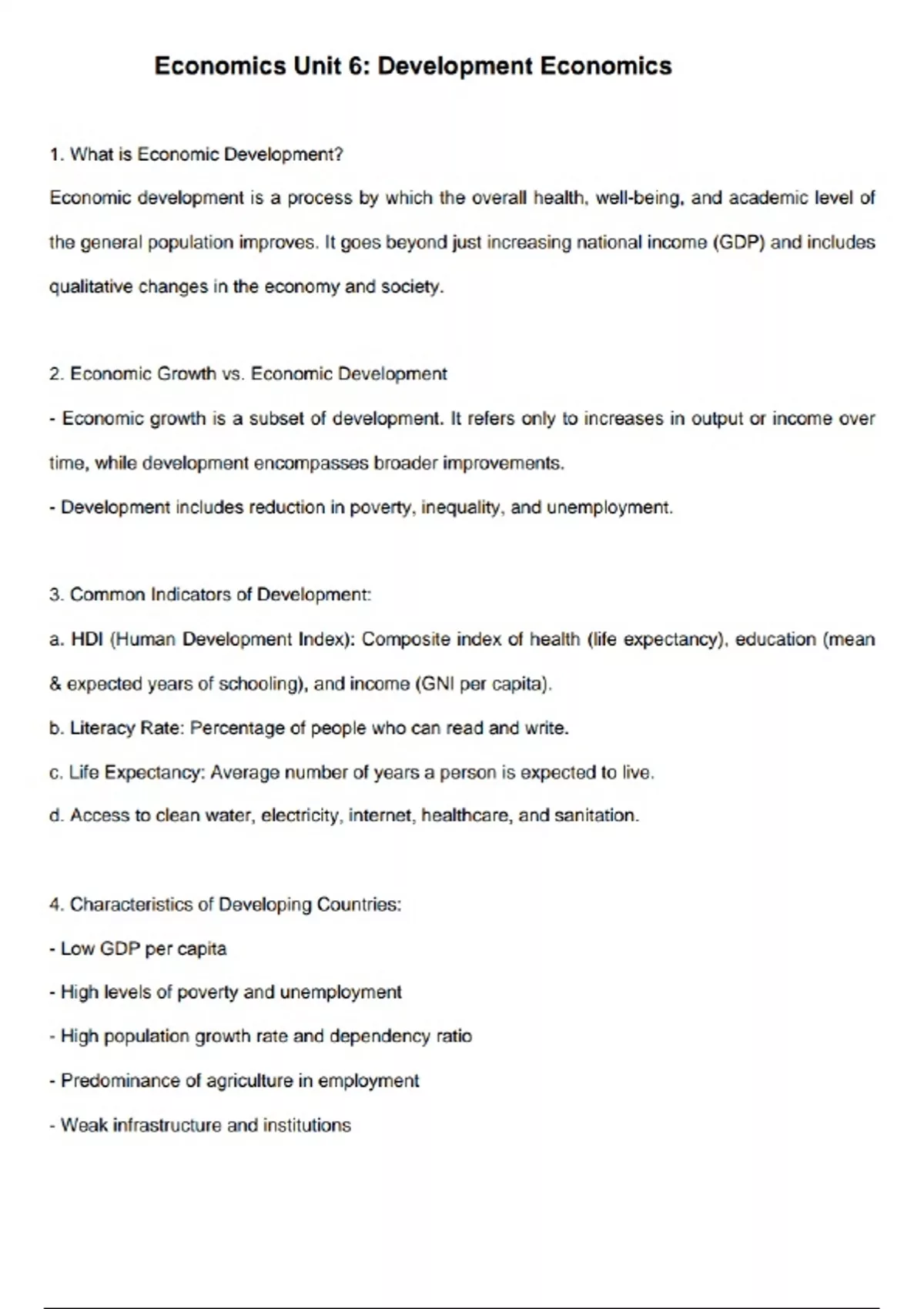 Economics Unit 6: Development Economics

1. What is Economic Development?

Economic development is a process by which the overall health, well-being, and academic level of the general population improves. It goes beyond just increasing national income (GDP) and includes qualitative changes in the economy and society.

2. Economic Growth vs. Economic Development

- Economic growth is a subset of development. It refers only to increases in output or income over time, while development encompasses broader improvements.

- Development includes reduction in poverty, inequality, and unemployment.

3. Common Indicators of Development:

a. HDI (Human Development Index): Composite index of health (life expectancy), education (mean & expected years of schooling), and income (GNI per capita).

b. Literacy Rate: Percentage of people who can read and write.

c. Life Expectancy: Average number of years a person is expected to live.

d. Access to clean water, electricity, internet, healthcare, and sanitation.

4. Characteristics of Developing Countries:

- Low GDP per capita

- High levels of poverty and unemployment

- High population growth rate and dependency ratio

- Predominance of agriculture in employment

- Weak infrastructure and institutions